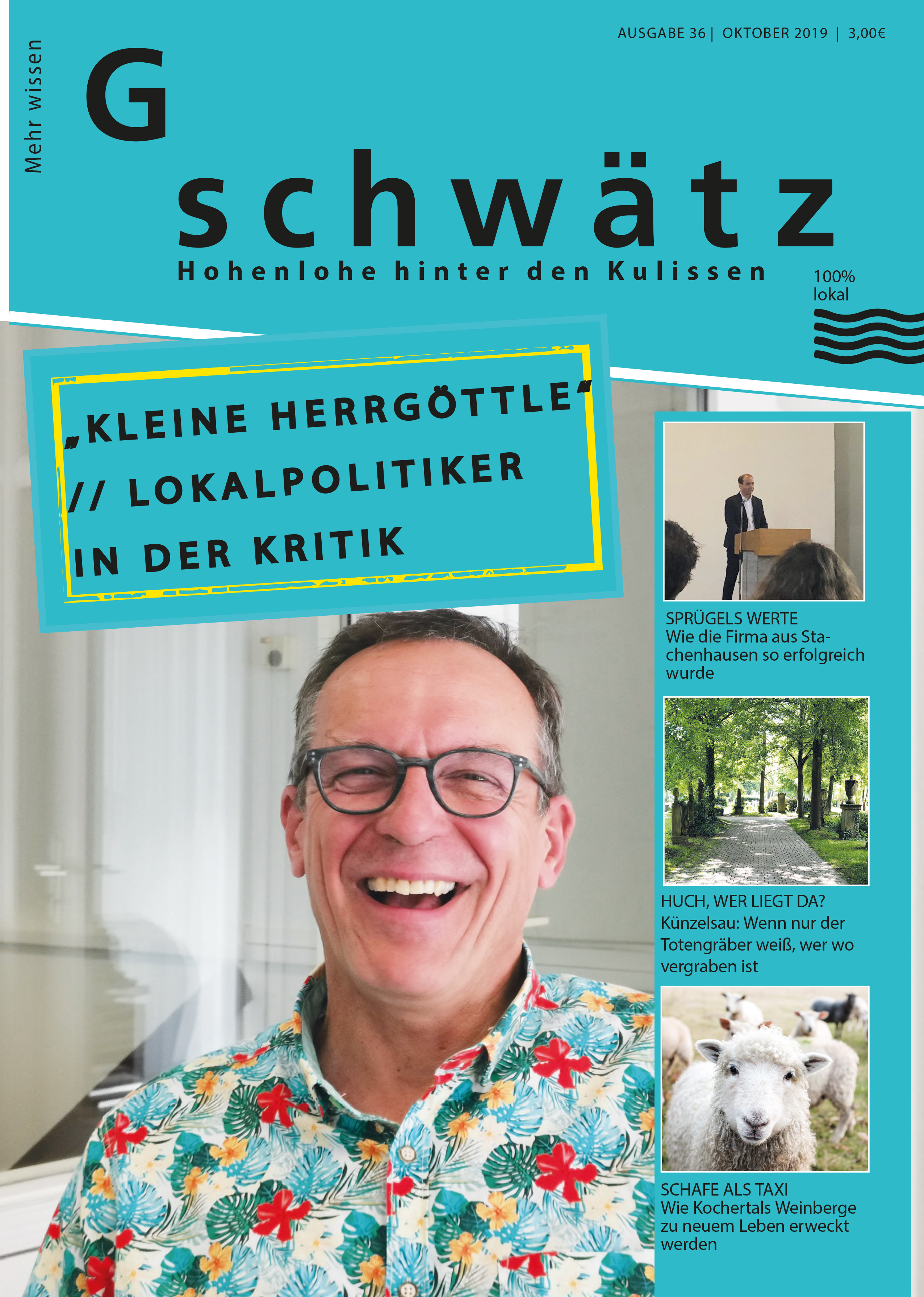 AUSGABE 36 | OKTOBER 2019 | 3,00€

Mehr wissen

G
schwätz
Hohenlohe hinter den Kulissen

100%
lokal

„KLEINE HERRGÖTTLE“ // LOKALPOLITIKER IN DER KRITIK

SPRÜGELS WERTE
Wie die Firma aus Stachenhausen so erfolgreich wurde

HUCH, WER LIEGT DA?
Künzelsau: Wenn nur der Totengräber weiß, wer wo vergraben ist

SCHAFE ALS TAXI
Wie Kochertals Weinberge zu neuem Leben erweckt werden